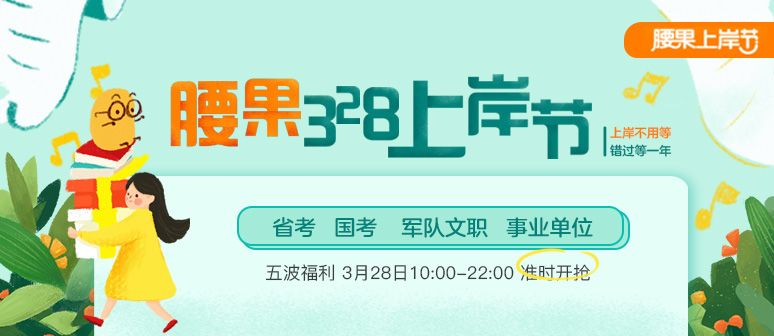 腰果上岸节

腰果328上岸节

上岸不用等
错过等一年

省考 国考 军队文职 事业单位

五波福利 3月28日10:00-22:00 准时开抢